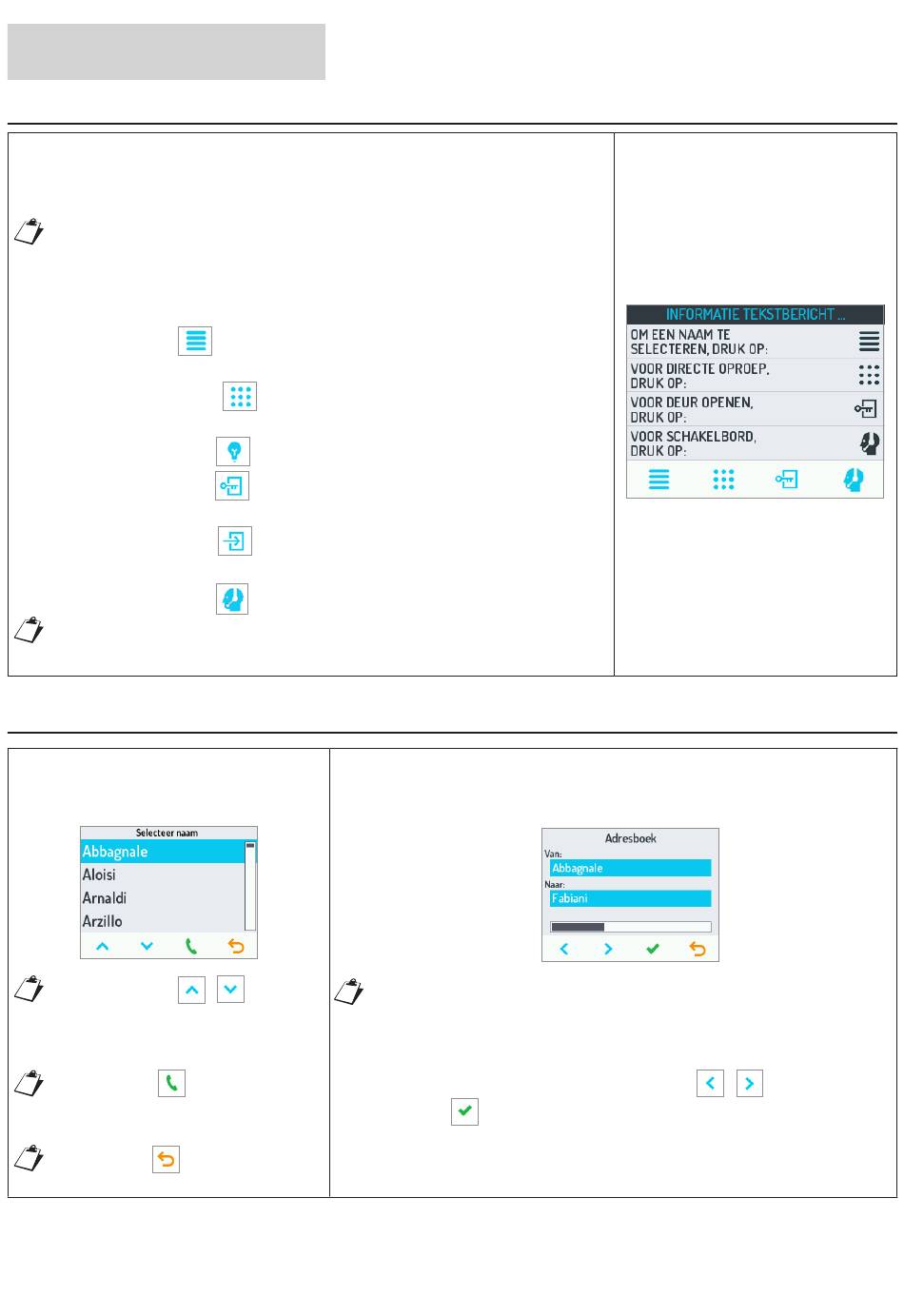 INFORMATIE TEKSTBERICHT ...

OM EEN NAAM TE SELECTEREN, DRUK OP:

VOOR DIRECTE OPROEP, DRUK OP:

VOOR DEUR OPENEN, DRUK OP:

VOOR SCHAKELBORD, DRUK OP:

Selecteer naam

Abbagnale

Aloisi

Arnaldi

Arzillo

Adresboek

Van:

Abbagnale

Naar:

Fabiani